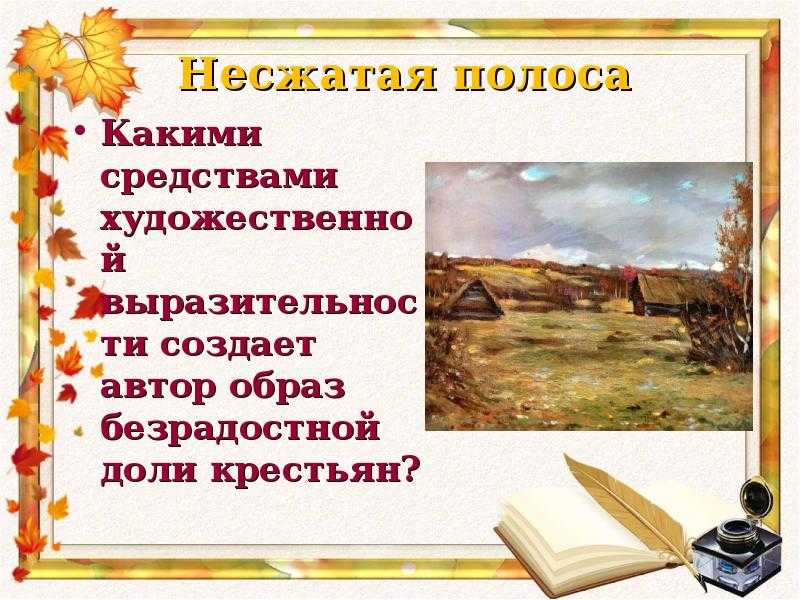 Несжатая полоса

• Какими средствами художественной выразительности создает автор образ безрадостной доли крестьян?